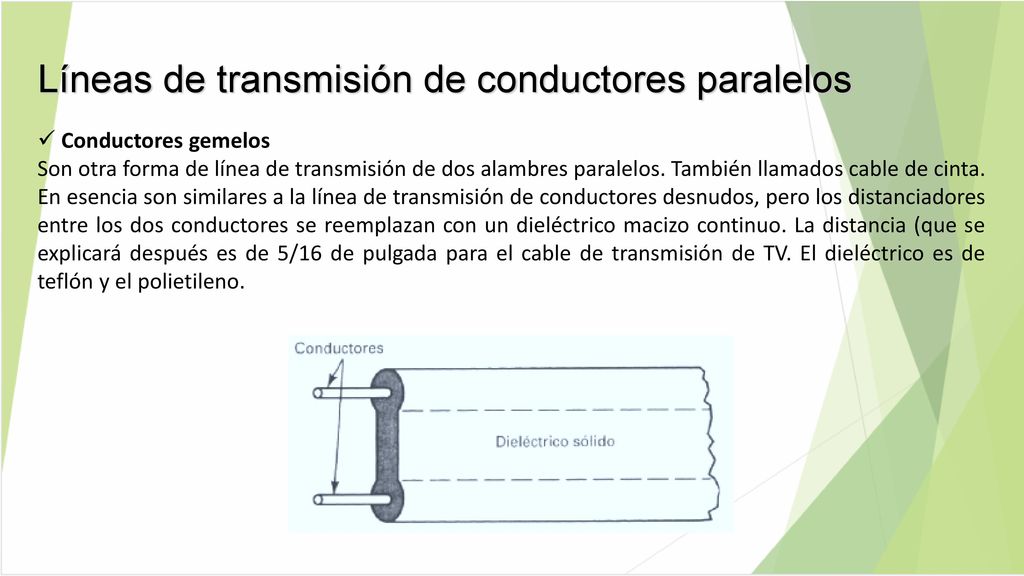 Líneas de transmisión de conductores paralelos

✓ Conductores gemelos

Son otra forma de línea de transmisión de dos alambres paralelos. También llamados cable de cinta. En esencia son similares a la línea de transmisión de conductores desnudos, pero los distanciadores entre los dos conductores se reemplazan con un dieléctrico macizo continuo. La distancia (que se explicará después es de 5/16 de pulgada para el cable de transmisión de TV. El dieléctrico es de teflón y el polietileno.

Conductores

Dieléctrico sólido